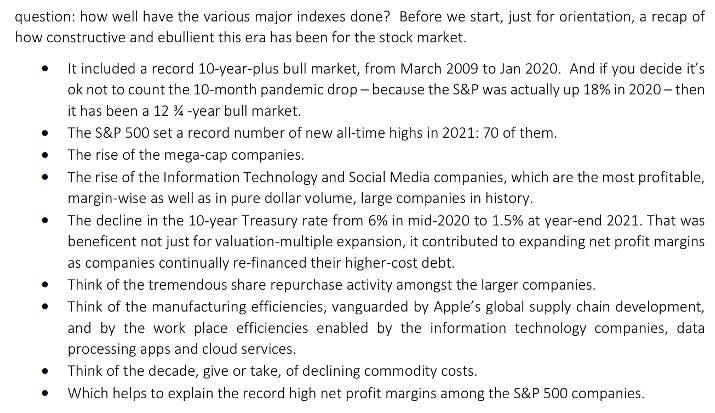 question: how well have the various major indexes done? Before we start, just for orientation, a recap of how constructive and ebullient this era has been for the stock market.

• It included a record 10-year-plus bull market, from March 2009 to Jan 2020. And if you decide it's ok not to count the 10-month pandemic drop – because the S&P was actually up 18% in 2020 – then it has been a 12 ¾ -year bull market.
• The S&P 500 set a record number of new all-time highs in 2021: 70 of them.
• The rise of the mega-cap companies.
• The rise of the Information Technology and Social Media companies, which are the most profitable, margin-wise as well as in pure dollar volume, large companies in history.
• The decline in the 10-year Treasury rate from 6% in mid-2020 to 1.5% at year-end 2021. That was beneficent not just for valuation-multiple expansion, it contributed to expanding net profit margins as companies continually re-financed their higher-cost debt.
• Think of the tremendous share repurchase activity amongst the larger companies.
• Think of the manufacturing efficiencies, vanguarded by Apple's global supply chain development, and by the work place efficiencies enabled by the information technology companies, data processing apps and cloud services.
• Think of the decade, give or take, of declining commodity costs.
• Which helps to explain the record high net profit margins among the S&P 500 companies.